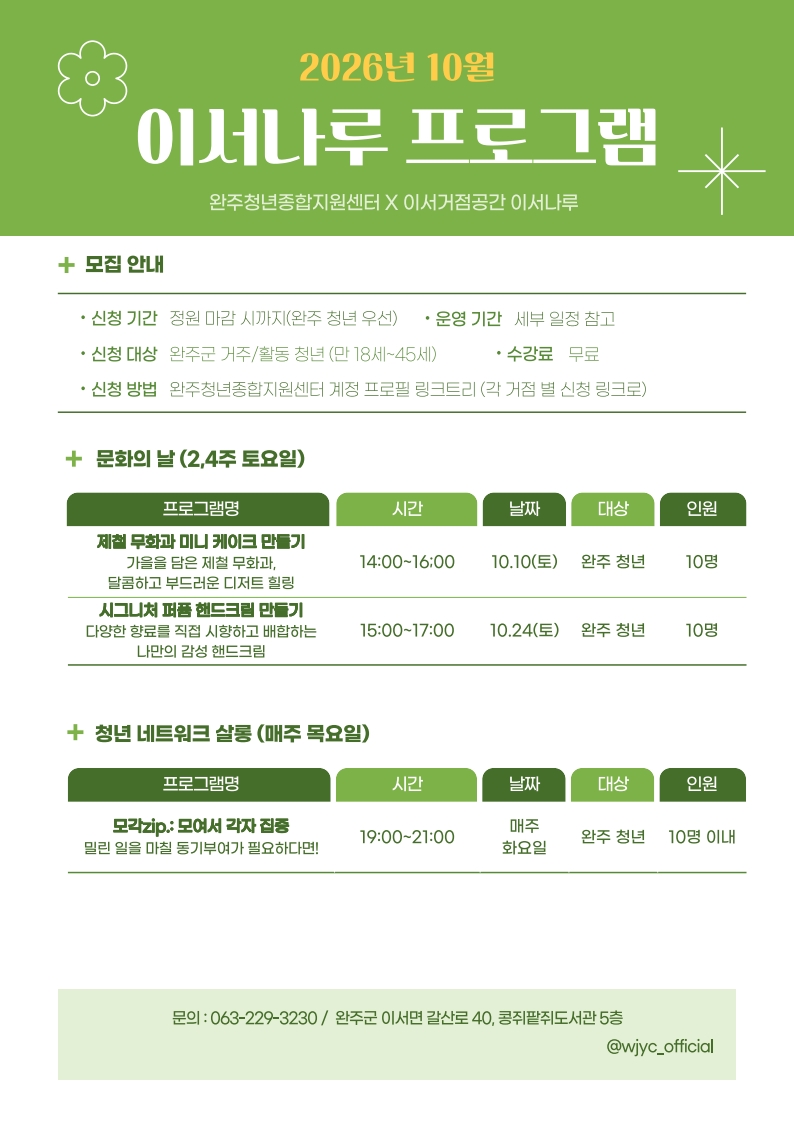 2026년 10월
이서나루 프로그램
완주청년종합지원센터 X 이서거점공간 이서나루

+ 모집 안내

• 신청 기간 정원 마감 시까지(완주 청년 우선)  • 운영 기간 세부 일정 참고
• 신청 대상 완주군 거주/활동 청년 (만 18세~45세)  • 수강료 무료
• 신청 방법 완주청년종합지원센터 계정 프로필 링크트리 (각 거점 별 신청 링크로)

+ 문화의 날 (2,4주 토요일)

| 프로그램명 | 시간 | 날짜 | 대상 | 인원 |
|---|---|---|---|---|
| 제철 무화과 미니 케이크 만들기 가을을 담은 제철 무화과, 달콤하고 부드러운 디저트 힐링 | 14:00~16:00 | 10.10(토) | 완주 청년 | 10명 |
| 시그니처 퍼퓸 핸드크림 만들기 다양한 향료를 직접 시향하고 배합하는 나만의 감성 핸드크림 | 15:00~17:00 | 10.24(토) | 완주 청년 | 10명 |

+ 청년 네트워크 살롱 (매주 목요일)

| 프로그램명 | 시간 | 날짜 | 대상 | 인원 |
|---|---|---|---|---|
| 모각zip.: 모여서 각자 집중 밀린 일을 마칠 동기부여가 필요하다면! | 19:00~21:00 | 매주 화요일 | 완주 청년 | 10명 이내 |

문의 : 063-229-3230 / 완주군 이서면 갈산로 40, 콩쥐팥쥐도서관 5층
@wjyc_official